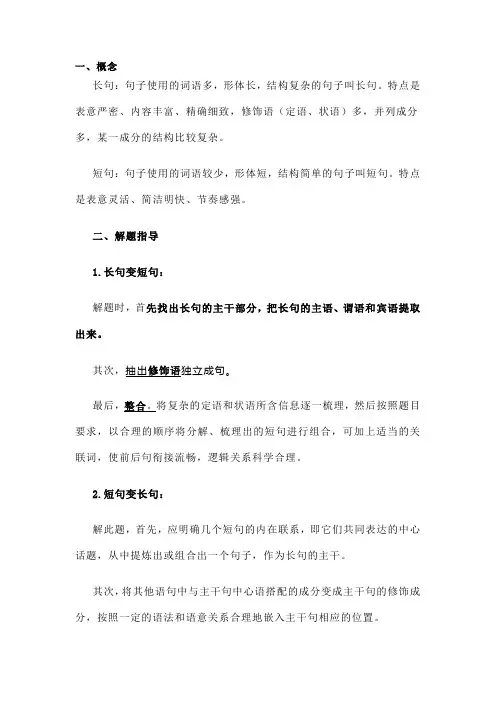 一、概念

长句：句子使用的词语多，形体长，结构复杂的句子叫长句。特点是表意严密、内容丰富、精确细致，修饰语（定语、状语）多，并列成分多，某一成分的结构比较复杂。

短句：句子使用的词语较少，形体短，结构简单的句子叫短句。特点是表意灵活、简洁明快、节奏感强。

二、解题指导

1.长句变短句：

解题时，首先找出长句的主干部分，把长句的主语、谓语和宾语提取出来。

其次，抽出修饰语独立成句。

最后，整合。将复杂的定语和状语所含信息逐一梳理，然后按照题目要求，以合理的顺序将分解、梳理出的短句进行组合，可加上适当的关联词，使前后句衔接流畅，逻辑关系科学合理。

2.短句变长句：

解此题，首先，应明确几个短句的内在联系，即它们共同表达的中心话题，从中提炼出或组合出一个句子，作为长句的主干。

其次，将其他语句中与主干句中心语搭配的成分变成主干句的修饰成分，按照一定的语法和语意关系合理地嵌入主干句相应的位置。